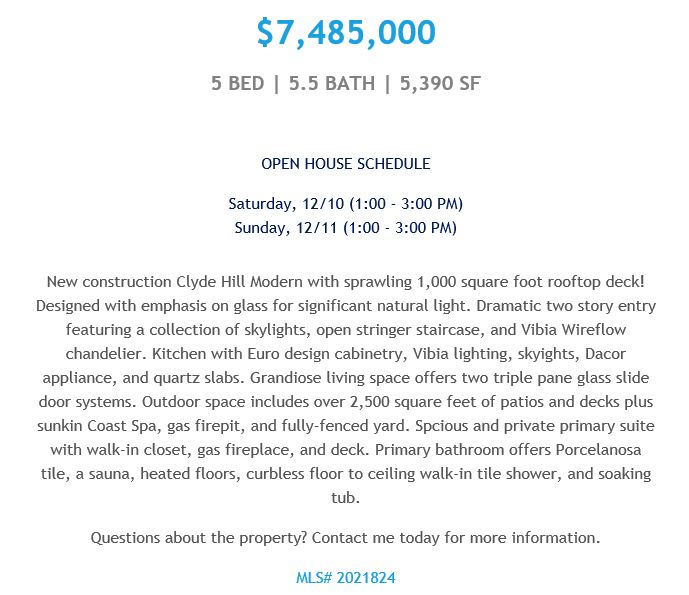 $7,485,000

5 BED | 5.5 BATH | 5,390 SF

OPEN HOUSE SCHEDULE

Saturday, 12/10 (1:00 - 3:00 PM)
Sunday, 12/11 (1:00 - 3:00 PM)

New construction Clyde Hill Modern with sprawling 1,000 square foot rooftop deck! Designed with emphasis on glass for significant natural light. Dramatic two story entry featuring a collection of skylights, open stringer staircase, and Vibia Wireflow chandelier. Kitchen with Euro design cabinetry, Vibia lighting, skyights, Dacor appliance, and quartz slabs. Grandiose living space offers two triple pane glass slide door systems. Outdoor space includes over 2,500 square feet of patios and decks plus sunkin Coast Spa, gas firepit, and fully-fenced yard. Spcious and private primary suite with walk-in closet, gas fireplace, and deck. Primary bathroom offers Porcelanosa tile, a sauna, heated floors, curbless floor to ceiling walk-in tile shower, and soaking tub.

Questions about the property? Contact me today for more information.

MLS# 2021824